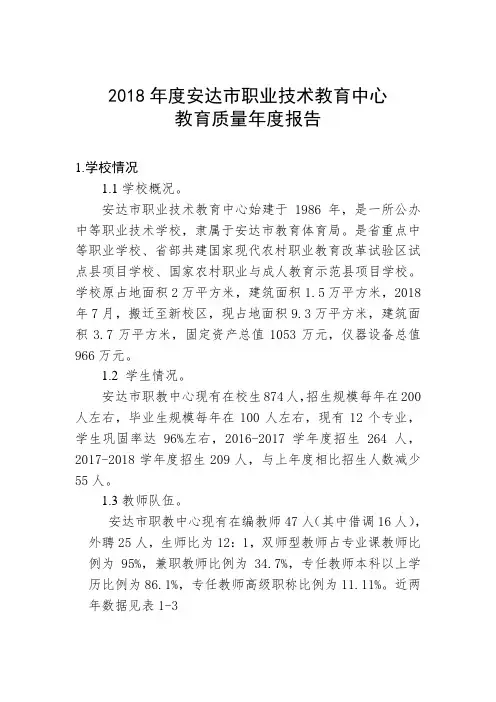 2018 年度安达市职业技术教育中心
教育质量年度报告

1.学校情况

1.1 学校概况。

安达市职业技术教育中心始建于 1986 年，是一所公办中等职业技术学校，隶属于安达市教育体育局。是省重点中等职业学校、省部共建国家现代农村职业教育改革试验区试点县项目学校、国家农村职业与成人教育示范县项目学校。学校原占地面积 2 万平方米，建筑面积 1.5 万平方米，2018 年 7 月，搬迁至新校区，现占地面积 9.3 万平方米，建筑面积 3.7 万平方米，固定资产总值 1053 万元，仪器设备总值 966 万元。

1.2 学生情况。

安达市职教中心现有在校生 874 人，招生规模每年在 200 人左右，毕业生规模每年在 100 人左右，现有 12 个专业，学生巩固率达 96%左右，2016-2017 学年度招生 264 人，2017-2018 学年度招生 209 人，与上年度相比招生人数减少 55 人。

1.3 教师队伍。

安达市职教中心现有在编教师 47 人（其中借调 16 人），外聘 25 人，生师比为 12：1，双师型教师占专业课教师比例为 95%，兼职教师比例为 34.7%，专任教师本科以上学历比例为 86.1%，专任教师高级职称比例为 11.11%。近两年数据见表 1-3